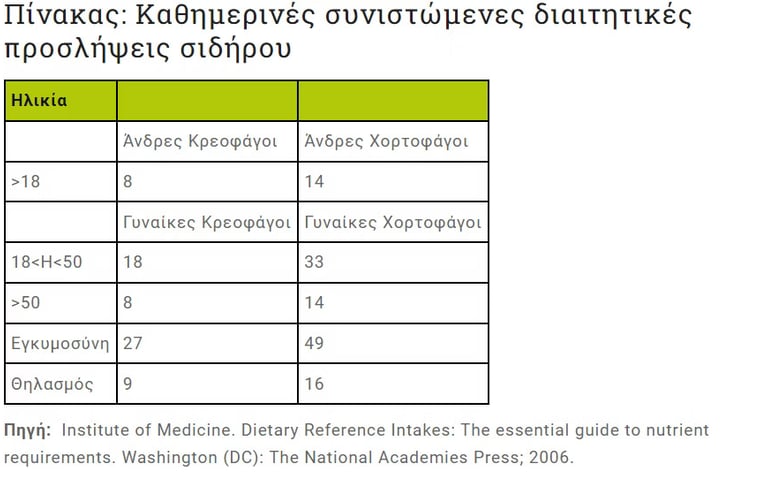 Πίνακας: Καθημερινές συνιστώμενες διαιτητικές προσλήψεις σιδήρου

| Ηλικία | | |
|---|---|---|
| | Άνδρες Κρεοφάγοι | Άνδρες Χορτοφάγοι |
| >18 | 8 | 14 |
| | Γυναίκες Κρεοφάγοι | Γυναίκες Χορτοφάγοι |
| 18<Η<50 | 18 | 33 |
| >50 | 8 | 14 |
| Εγκυμοσύνη | 27 | 49 |
| Θηλασμός | 9 | 16 |

Πηγή: Institute of Medicine. Dietary Reference Intakes: The essential guide to nutrient requirements. Washington (DC): The National Academies Press; 2006.